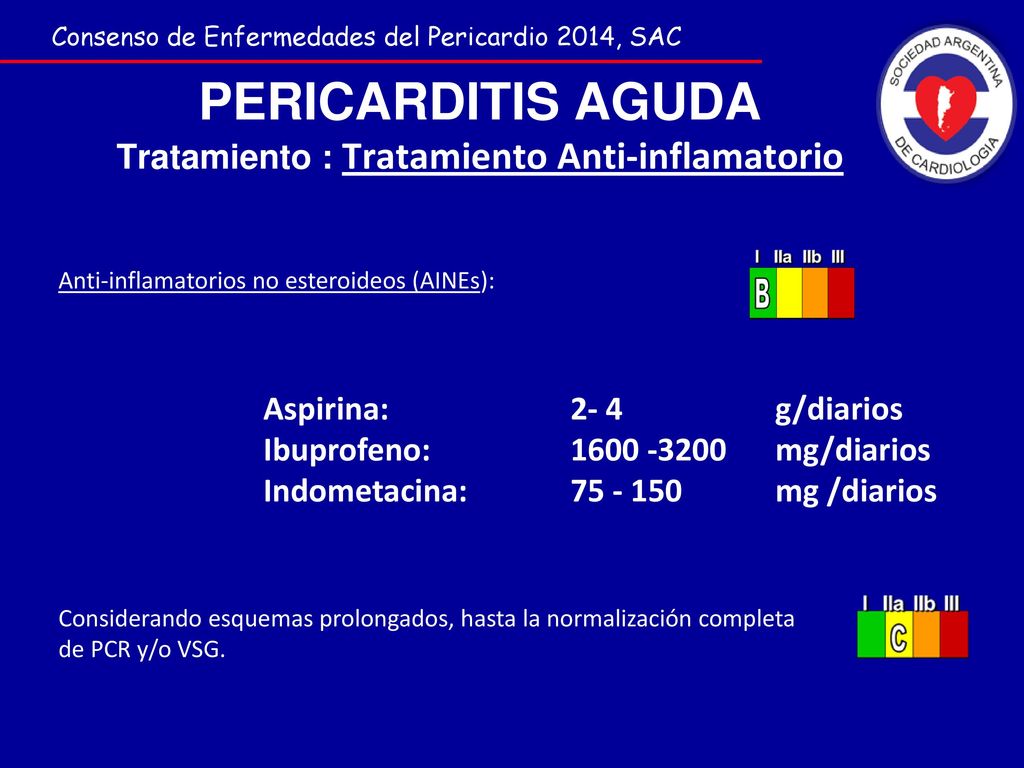 Consenso de Enfermedades del Pericardio 2014, SAC

SOCIEDAD ARGENTINA DE CARDIOLOGIA

PERICARDITIS AGUDA
Tratamiento : Tratamiento Anti-inflamatorio

Anti-inflamatorios no esteroideos (AINEs):

I IIa IIb III
B

| Aspirina: | 2- 4 | g/diarios |
|---|---|---|
| Ibuprofeno: | 1600 -3200 | mg/diarios |
| Indometacina: | 75 - 150 | mg /diarios |

Considerando esquemas prolongados, hasta la normalización completa de PCR y/o VSG.

I IIa IIb III
C